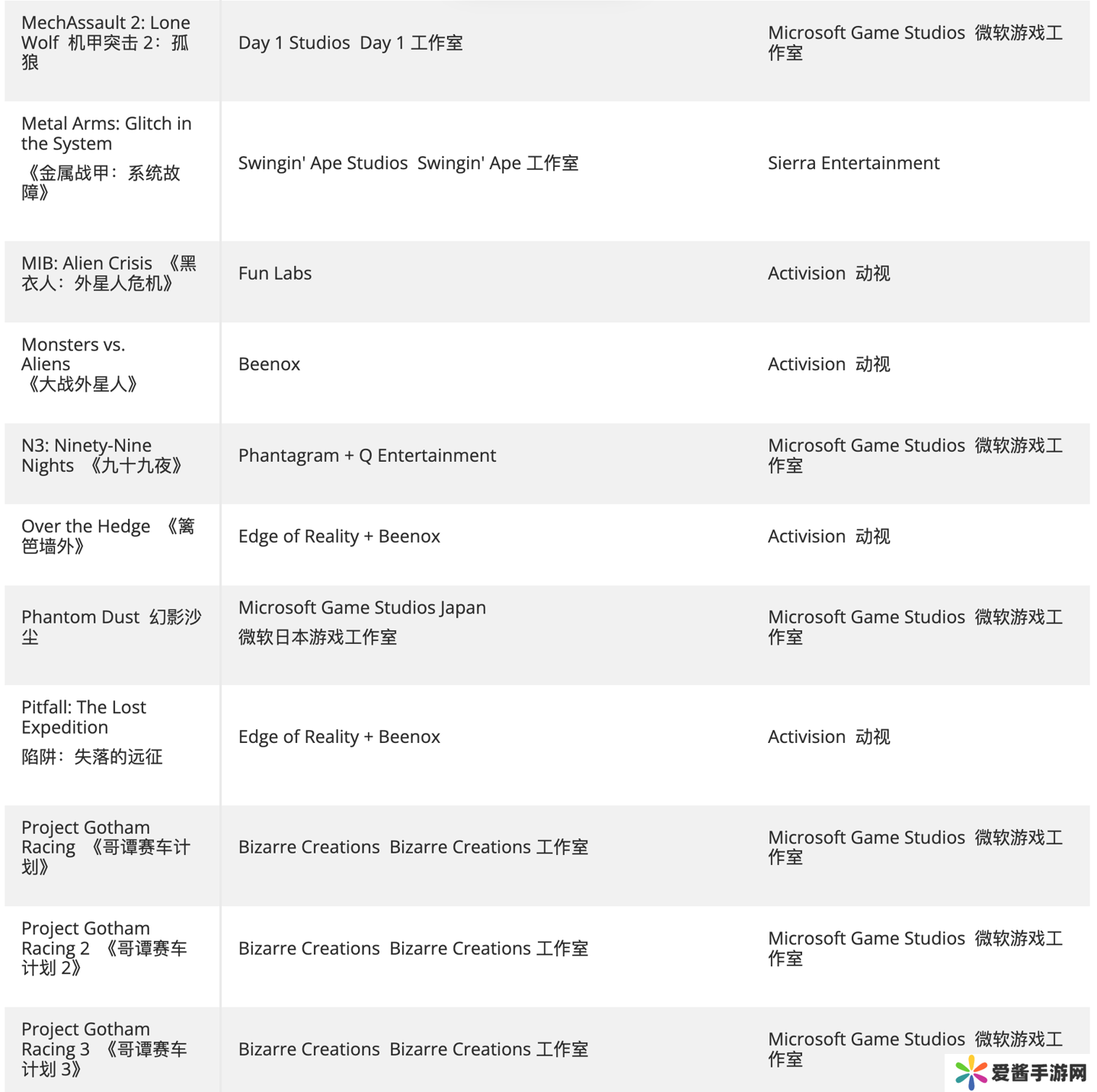 | | | |
|---|---|---|
| MechAssault 2: Lone Wolf 机甲突击 2：孤狼 | Day 1 Studios Day 1 工作室 | Microsoft Game Studios 微软游戏工作室 |
| Metal Arms: Glitch in the System 《金属战甲：系统故障》 | Swingin' Ape Studios Swingin' Ape 工作室 | Sierra Entertainment |
| MIB: Alien Crisis 《黑衣人：外星人危机》 | Fun Labs | Activision 动视 |
| Monsters vs. Aliens 《大战外星人》 | Beenox | Activision 动视 |
| N3: Ninety-Nine Nights 《九十九夜》 | Phantagram + Q Entertainment | Microsoft Game Studios 微软游戏工作室 |
| Over the Hedge 《篱笆墙外》 | Edge of Reality + Beenox | Activision 动视 |
| Phantom Dust 幻影沙尘 | Microsoft Game Studios Japan 微软日本游戏工作室 | Microsoft Game Studios 微软游戏工作室 |
| Pitfall: The Lost Expedition 陷阱：失落的远征 | Edge of Reality + Beenox | Activision 动视 |
| Project Gotham Racing 《哥谭赛车计划》 | Bizarre Creations Bizarre Creations 工作室 | Microsoft Game Studios 微软游戏工作室 |
| Project Gotham Racing 2 《哥谭赛车计划 2》 | Bizarre Creations Bizarre Creations 工作室 | Microsoft Game Studios 微软游戏工作室 |
| Project Gotham Racing 3 《哥谭赛车计划 3》 | Bizarre Creations Bizarre Creations 工作室 | Microsoft Game Studios 微软游戏工作室 |

爱酱手游网